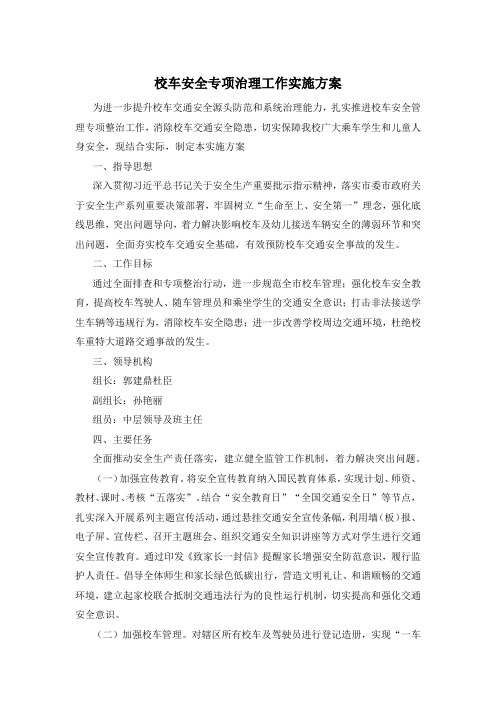 校车安全专项治理工作实施方案

为进一步提升校车交通安全源头防范和系统治理能力，扎实推进校车安全管理专项整治工作，消除校车交通安全隐患，切实保障我校广大乘车学生和儿童人身安全，现结合实际，制定本实施方案

一、指导思想

深入贯彻习近平总书记关于安全生产重要批示指示精神，落实市委市政府关于安全生产系列重要决策部署，牢固树立“生命至上、安全第一”理念，强化底线思维，突出问题导向，着力解决影响校车及幼儿接送车辆安全的薄弱环节和突出问题，全面夯实校车交通安全基础，有效预防校车交通安全事故的发生。

二、工作目标

通过全面排查和专项整治行动，进一步规范全市校车管理；强化校车安全教育，提高校车驾驶人、随车管理员和乘坐学生的交通安全意识；打击非法接送学生车辆等违规行为，消除校车安全隐患；进一步改善学校周边交通环境，杜绝校车重特大道路交通事故的发生。

三、领导机构

组长：郭建鼎杜臣

副组长：孙艳丽

组员：中层领导及班主任

四、主要任务

全面推动安全生产责任落实，建立健全监管工作机制，着力解决突出问题。

（一）加强宣传教育。将安全宣传教育纳入国民教育体系，实现计划、师资、教材、课时、考核“五落实”。结合“安全教育日”“全国交通安全日”等节点，扎实深入开展系列主题宣传活动，通过悬挂交通安全宣传条幅，利用墙（板）报、电子屏、宣传栏、召开主题班会、组织交通安全知识讲座等方式对学生进行交通安全宣传教育。通过印发《致家长一封信》提醒家长增强安全防范意识，履行监护人责任。倡导全体师生和家长绿色低碳出行，营造文明礼让、和谐顺畅的交通环境，建立起家校联合抵制交通违法行为的良性运行机制，切实提高和强化交通安全意识。

（二）加强校车管理。对辖区所有校车及驾驶员进行登记造册，实现“一车